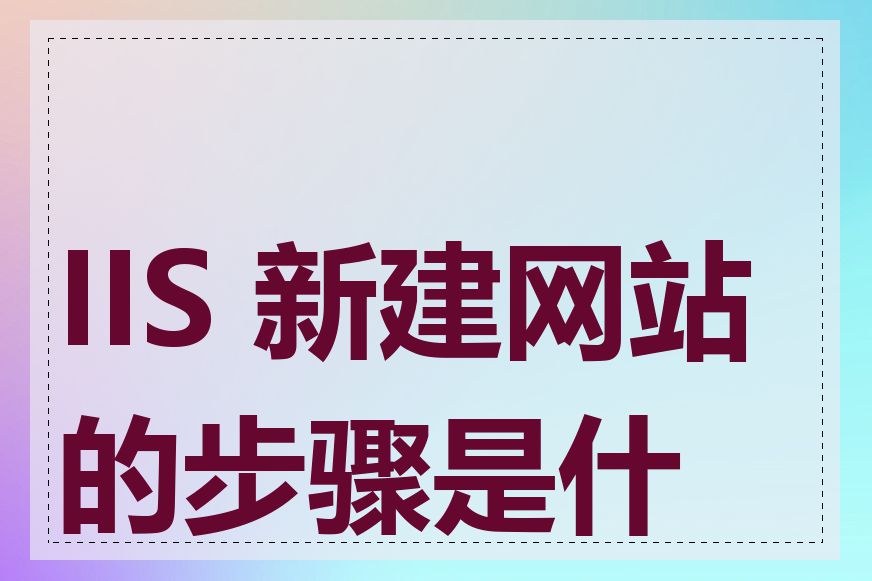 IIS 新建网站的步骤是什